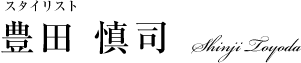 スタイリスト
豊田 慎司
Shinji Toyoda